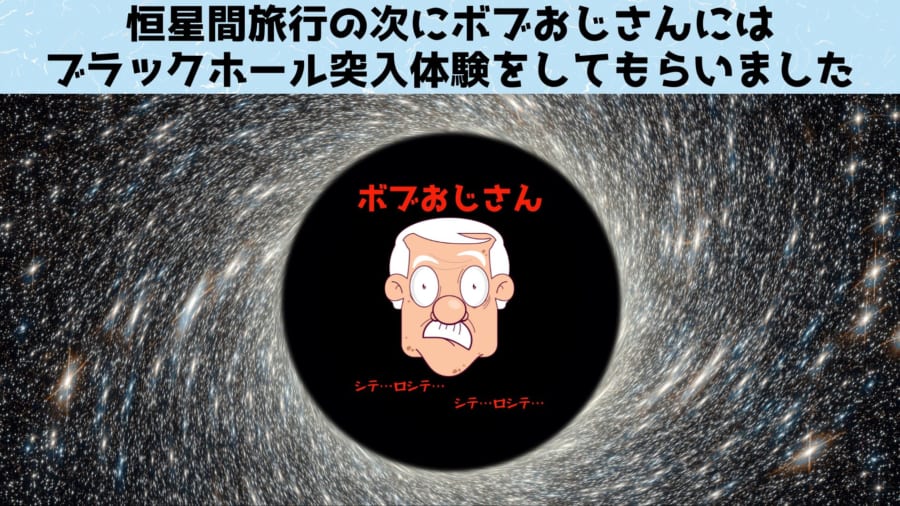 恒星間旅行の次にボブおじさんには
ブラックホール突入体験をしてもらいました

ボブおじさん

シテ…ロシテ…
シテ…ロシテ…